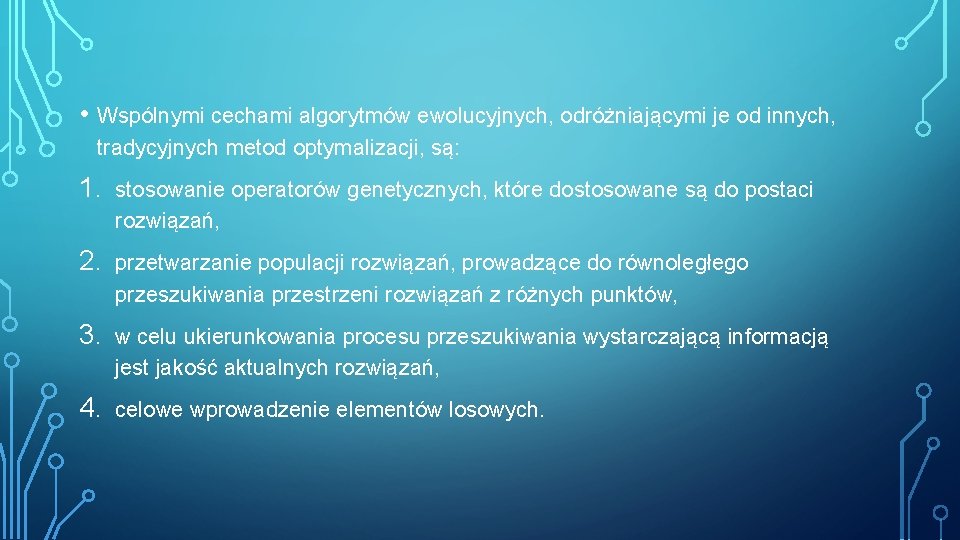 • Wspólnymi cechami algorytmów ewolucyjnych, odróżniającymi je od innych, tradycyjnych metod optymalizacji, są:

1. stosowanie operatorów genetycznych, które dostosowane są do postaci rozwiązań,

2. przetwarzanie populacji rozwiązań, prowadzące do równoległego przeszukiwania przestrzeni rozwiązań z różnych punktów,

3. w celu ukierunkowania procesu przeszukiwania wystarczającą informacją jest jakość aktualnych rozwiązań,

4. celowe wprowadzenie elementów losowych.